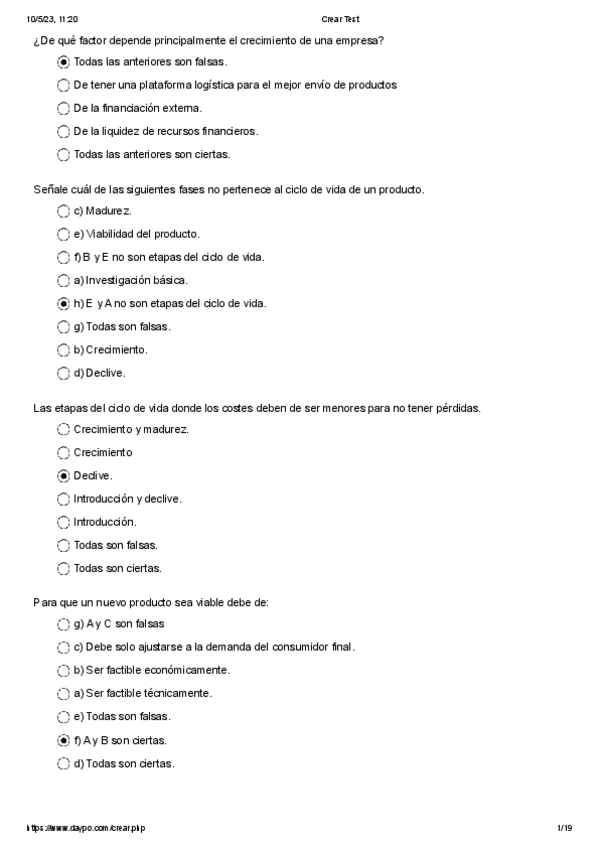 10/5/23, 11:20 Crear Test

¿De qué factor depende principalmente el crecimiento de una empresa?

Todas las anteriores son falsas.

De tener una plataforma logística para el mejor envío de productos

De la financiación externa.

De la liquidez de recursos financieros.

Todas las anteriores son ciertas.

Señale cuál de las siguientes fases no pertenece al ciclo de vida de un producto.

c) Madurez.

e) Viabilidad del producto.

f) B y E no son etapas del ciclo de vida.

a) Investigación básica.

h) E y A no son etapas del ciclo de vida.

g) Todas son falsas.

b) Crecimiento.

d) Declive.

Las etapas del ciclo de vida donde los costes deben de ser menores para no tener pérdidas.

Crecimiento y madurez.

Crecimiento

Declive.

Introducción y declive.

Introducción.

Todas son falsas.

Todas son ciertas.

Para que un nuevo producto sea viable debe de:

g) A y C son falsas

c) Debe solo ajustarse a la demanda del consumidor final.

b) Ser factible económicamente.

a) Ser factible técnicamente.

e) Todas son falsas.

f) A y B son ciertas.

d) Todas son ciertas.

https://www.daypo.com/crear.php 1/19